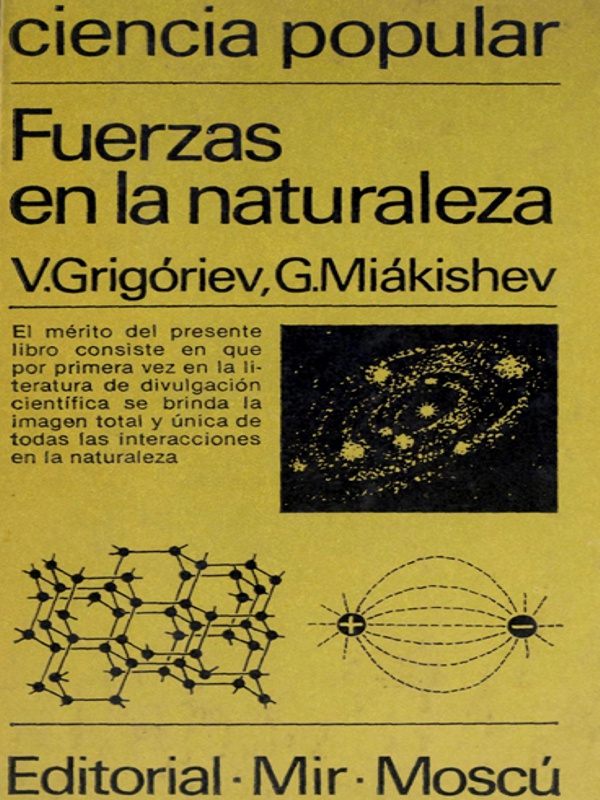 ciencia popular

Fuerzas en la naturaleza

V.Grigóriev, G.Miákishev

El mérito del presente libro consiste en que por primera vez en la literatura de divulgación científica se brinda la imagen total y única de todas las interacciones en la naturaleza

Editorial · Mir · Moscú